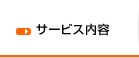 サービス内容